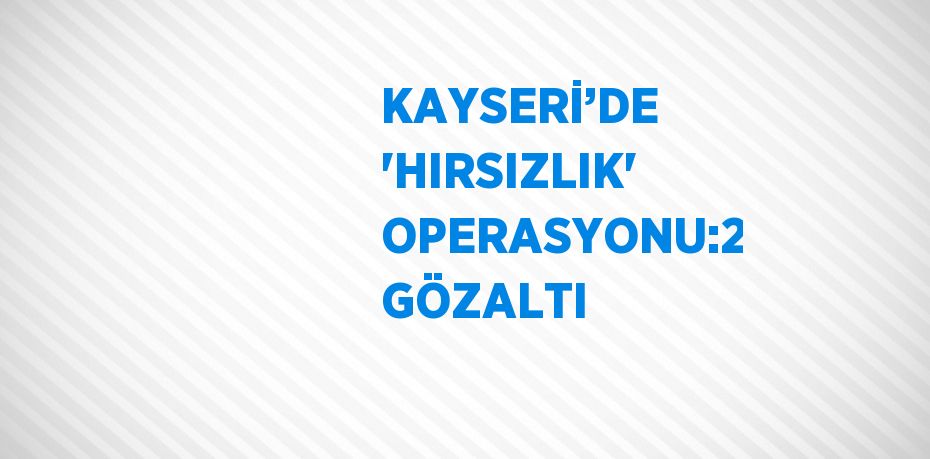 KAYSERİ’DE 'HIRSIZLIK' OPERASYONU:2 GÖZALTI